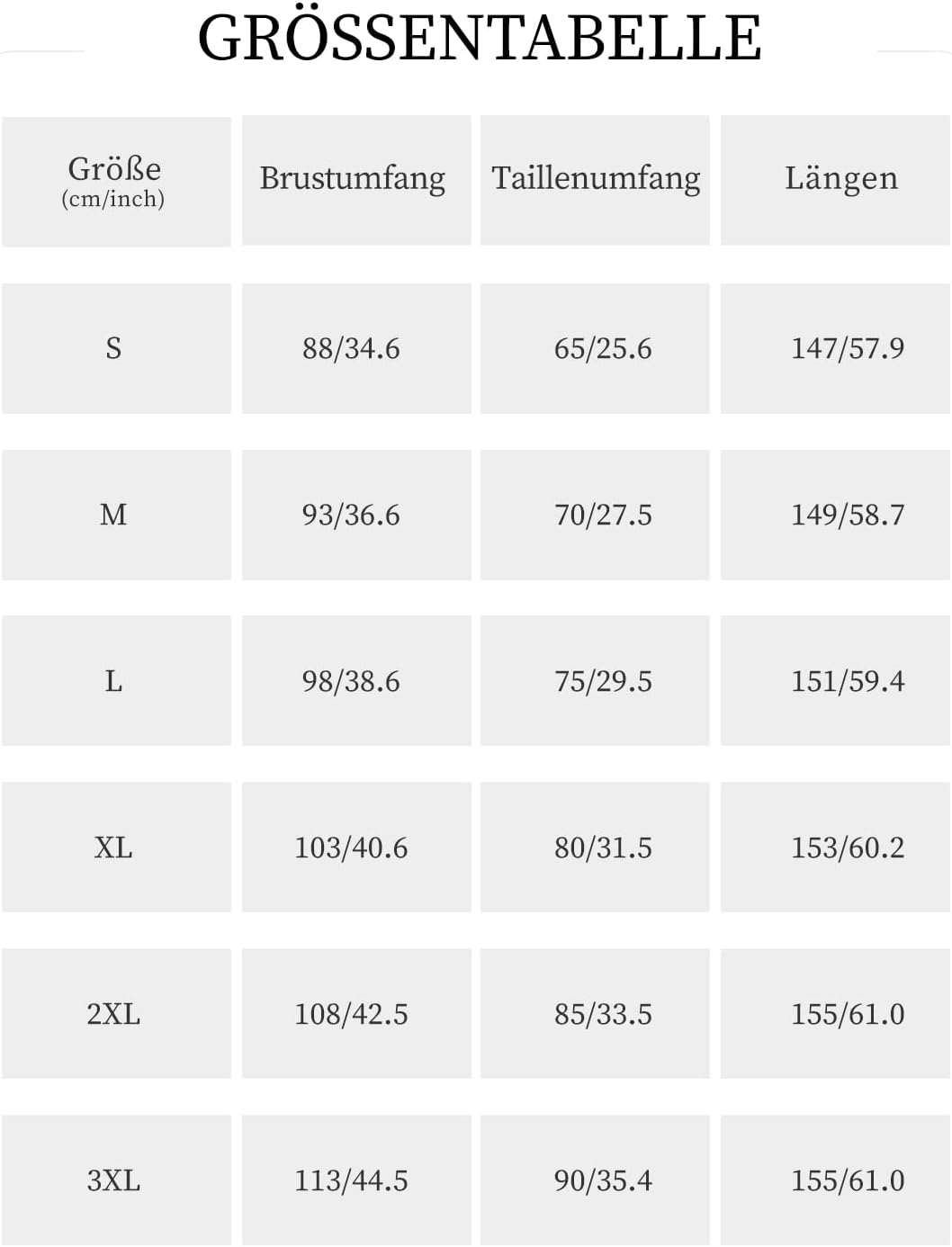 GRÖSSENTABELLE

| Größe (cm/inch) | Brustumfang | Taillenumfang | Längen |
|---|---|---|---|
| S | 88/34.6 | 65/25.6 | 147/57.9 |
| M | 93/36.6 | 70/27.5 | 149/58.7 |
| L | 98/38.6 | 75/29.5 | 151/59.4 |
| XL | 103/40.6 | 80/31.5 | 153/60.2 |
| 2XL | 108/42.5 | 85/33.5 | 155/61.0 |
| 3XL | 113/44.5 | 90/35.4 | 155/61.0 |